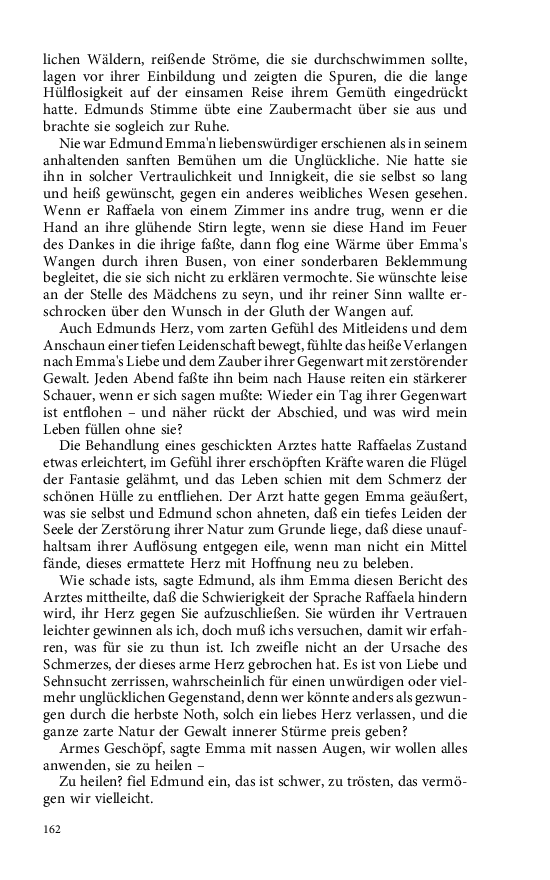 lichen Wäldern, reißende Ströme, die sie durchschwimmen sollte, lagen vor ihrer Einbildung und zeigten die Spuren, die die lange Hülflosigkeit auf der einsamen Reise ihrem Gemüth eingedrückt hatte. Edmunds Stimme übte eine Zaubermacht über sie aus und brachte sie sogleich zur Ruhe.

Nie war Edmund Emma'n liebenswürdiger erschienen als in seinem anhaltenden sanften Bemühen um die Unglückliche. Nie hatte sie ihn in solcher Vertraulichkeit und Innigkeit, die sie selbst so lang und heiß gewünscht, gegen ein anderes weibliches Wesen gesehen. Wenn er Raffaela von einem Zimmer ins andre trug, wenn er die Hand an ihre glühende Stirn legte, wenn sie diese Hand im Feuer des Dankes in die ihrige faßte, dann flog eine Wärme über Emma's Wangen durch ihren Busen, von einer sonderbaren Beklemmung begleitet, die sie sich nicht zu erklären vermochte. Sie wünschte leise an der Stelle des Mädchens zu seyn, und ihr reiner Sinn wallte erschrocken über den Wunsch in der Gluth der Wangen auf.

Auch Edmunds Herz, vom zarten Gefühl des Mitleidens und dem Anschaun einer tiefen Leidenschaft bewegt, fühlte das heiße Verlangen nach Emma's Liebe und dem Zauber ihrer Gegenwart mit zerstörender Gewalt. Jeden Abend faßte ihn beim nach Hause reiten ein stärkerer Schauer, wenn er sich sagen mußte: Wieder ein Tag ihrer Gegenwart ist entflohen – und näher rückt der Abschied, und was wird mein Leben füllen ohne sie?

Die Behandlung eines geschickten Arztes hatte Raffaelas Zustand etwas erleichtert, im Gefühl ihrer erschöpften Kräfte waren die Flügel der Fantasie gelähmt, und das Leben schien mit dem Schmerz der schönen Hülle zu entfliehen. Der Arzt hatte gegen Emma geäußert, was sie selbst und Edmund schon ahneten, daß ein tiefes Leiden der Seele der Zerstörung ihrer Natur zum Grunde liege, daß diese unaufhaltsam ihrer Auflösung entgegen eile, wenn man nicht ein Mittel fände, dieses ermattete Herz mit Hoffnung neu zu beleben.

Wie schade ists, sagte Edmund, als ihm Emma diesen Bericht des Arztes mittheilte, daß die Schwierigkeit der Sprache Raffaela hindern wird, ihr Herz gegen Sie aufzuschließen. Sie würden ihr Vertrauen leichter gewinnen als ich, doch muß ichs versuchen, damit wir erfahren, was für sie zu thun ist. Ich zweifle nicht an der Ursache des Schmerzes, der dieses arme Herz gebrochen hat. Es ist von Liebe und Sehnsucht zerrissen, wahrscheinlich für einen unwürdigen oder vielmehr unglücklichen Gegenstand, denn wer könnte anders als gezwungen durch die herbste Noth, solch ein liebes Herz verlassen, und die ganze zarte Natur der Gewalt innerer Stürme preis geben?

Armes Geschöpf, sagte Emma mit nassen Augen, wir wollen alles anwenden, sie zu heilen –

Zu heilen? fiel Edmund ein, das ist schwer, zu trösten, das vermögen wir vielleicht.

162